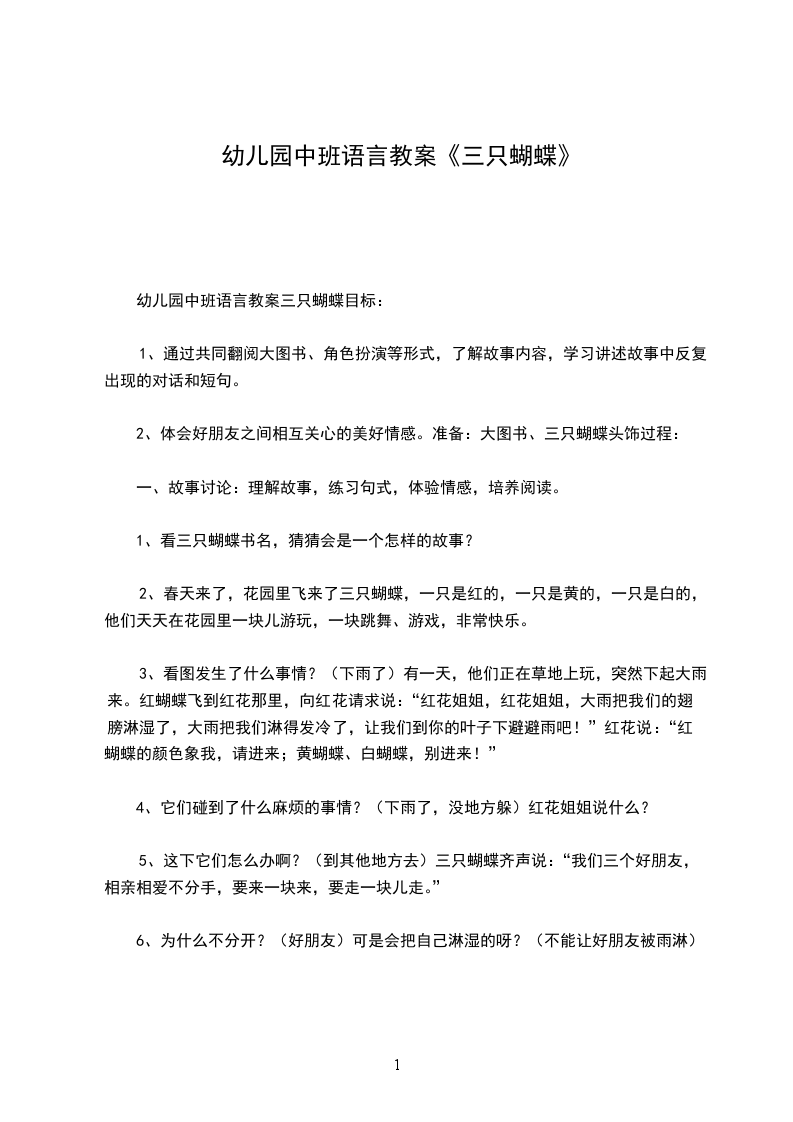 幼儿园中班语言教案《三只蝴蝶》

幼儿园中班语言教案三只蝴蝶目标：

1、通过共同翻阅大图书、角色扮演等形式，了解故事内容，学习讲述故事中反复出现的对话和短句。

2、体会好朋友之间相互关心的美好情感。准备：大图书、三只蝴蝶头饰过程：

一、故事讨论：理解故事，练习句式，体验情感，培养阅读。

1、看三只蝴蝶书名，猜猜会是一个怎样的故事？

2、春天来了，花园里飞来了三只蝴蝶，一只是红的，一只是黄的，一只是白的，他们天天在花园里一块儿游玩，一块跳舞、游戏，非常快乐。

3、看图发生了什么事情？（下雨了）有一天，他们正在草地上玩，突然下起大雨来。红蝴蝶飞到红花那里，向红花请求说：“红花姐姐，红花姐姐，大雨把我们的翅膀淋湿了，大雨把我们淋得发冷了，让我们到你的叶子下避避雨吧！”红花说：“红蝴蝶的颜色象我，请进来；黄蝴蝶、白蝴蝶，别进来！”

4、它们碰到了什么麻烦的事情？（下雨了，没地方躲）红花姐姐说什么？

5、这下它们怎么办啊？（到其他地方去）三只蝴蝶齐声说：“我们三个好朋友，相亲相爱不分手，要来一块来，要走一块儿走。”

6、为什么不分开？（好朋友）可是会把自己淋湿的呀？（不能让好朋友被雨淋）

1